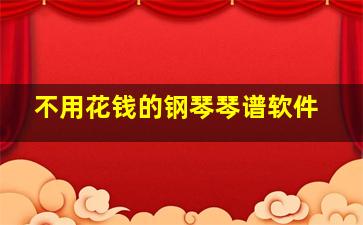 不用花钱的钢琴琴谱软件